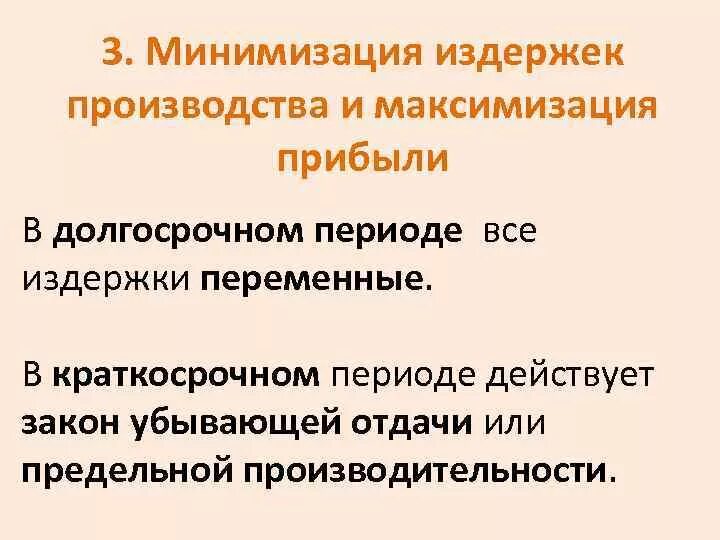 3. Минимизация издержек производства и максимизация прибыли

В долгосрочном периоде все издержки переменные.

В краткосрочном периоде действует закон убывающей отдачи или предельной производительности.